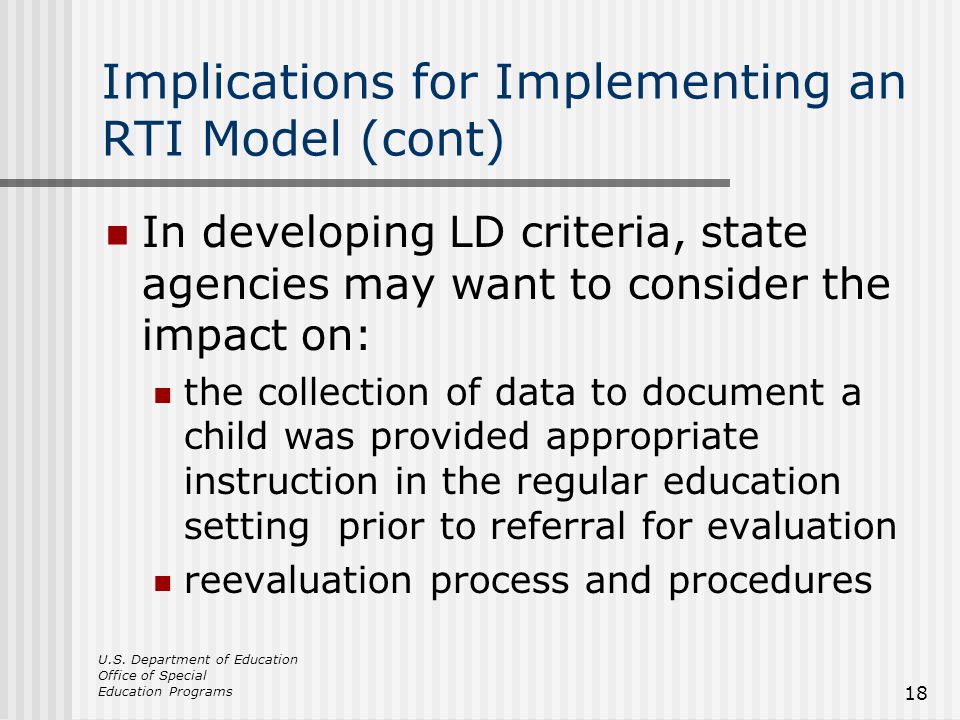 Implications for Implementing an RTI Model (cont)

In developing LD criteria, state agencies may want to consider the impact on:

the collection of data to document a child was provided appropriate instruction in the regular education setting  prior to referral for evaluation

reevaluation process and procedures

U.S. Department of Education
Office of Special
Education Programs

18